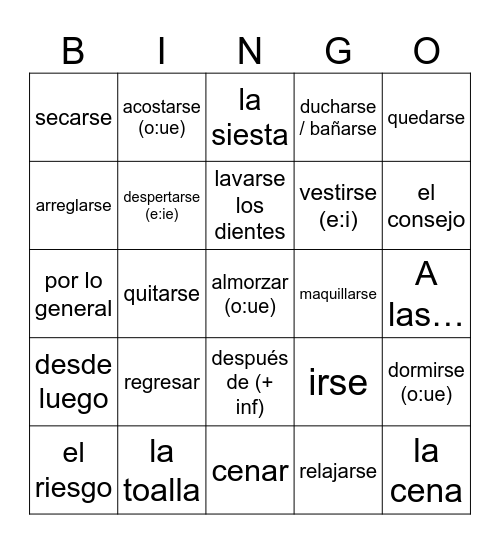 | B | I | N | G | O |
|---|---|---|---|---|
| secarse | acostarse (o:ue) | la siesta | ducharse / bañarse | quedarse |
| arreglarse | despertarse (e:ie) | lavarse los dientes | vestirse (e:i) | el consejo |
| por lo general | quitarse | almorzar (o:ue) | maquillarse | A las… |
| desde luego | regresar | después de (+ inf) | irse | dormirse (o:ue) |
| el riesgo | la toalla | cenar | relajarse | la cena |